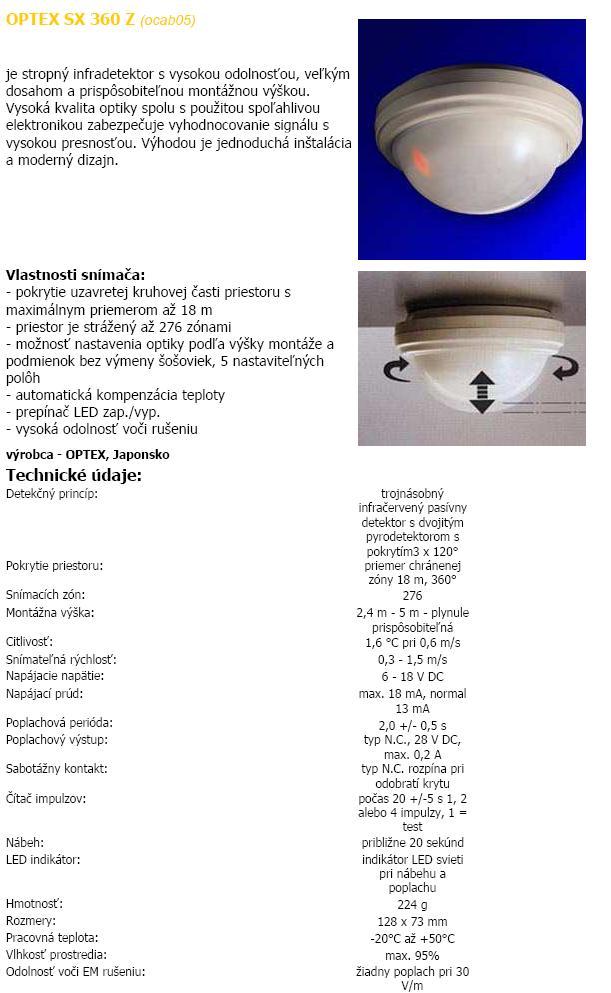 OPTEX SX 360 Z (ocab05)

je stropný infradetektor s vysokou odolnosťou, veľkým dosahom a prispôsobiteľnou montážnou výškou. Vysoká kvalita optiky spolu s použitou spoľahlivou elektronikou zabezpečuje vyhodnocovanie signálu s vysokou presnosťou. Výhodou je jednoduchá inštalácia a moderný dizajn.

Vlastnosti snímača:
- pokrytie uzavretej kruhovej časti priestoru s maximálnym priemerom až 18 m
- priestor je strážený až 276 zónami
- možnosť nastavenia optiky podľa výšky montáže a podmienok bez výmeny šošoviek, 5 nastaviteľných polôh
- automatická kompenzácia teploty
- prepínač LED zap./vyp.
- vysoká odolnosť voči rušeniu

výrobca - OPTEX, Japonsko

Technické údaje:

| | |
|---|---|
| Detekčný princíp: | trojnásobný infračervený pasívny detektor s dvojitým pyrodetektorom s pokrytím3 x 120° |
| Pokrytie priestoru: | priemer chránenej zóny 18 m, 360° |
| Snímacích zón: | 276 |
| Montážna výška: | 2,4 m - 5 m - plynule prispôsobiteľná |
| Citlivosť: | 1,6 °C pri 0,6 m/s |
| Snímateľná rýchlosť: | 0,3 - 1,5 m/s |
| Napájacie napätie: | 6 - 18 V DC |
| Napájací prúd: | max. 18 mA, normal 13 mA |
| Poplachová perióda: | 2,0 +/- 0,5 s |
| Poplachový výstup: | typ N.C., 28 V DC, max. 0,2 A |
| Sabotážny kontakt: | typ N.C. rozpína pri odobratí krytu |
| Čítač impulzov: | počas 20 +/-5 s 1, 2 alebo 4 impulzy, 1 = test |
| Nábeh: | približne 20 sekúnd |
| LED indikátor: | indikátor LED svieti pri nábehu a poplachu |
| Hmotnosť: | 224 g |
| Rozmery: | 128 x 73 mm |
| Pracovná teplota: | -20°C až +50°C |
| Vlhkosť prostredia: | max. 95% |
| Odolnosť voči EM rušeniu: | žiadny poplach pri 30 V/m |